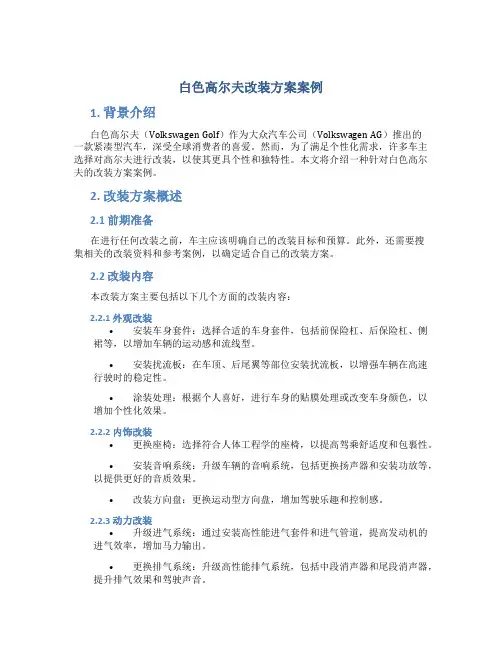 白色高尔夫改装方案案例

1. 背景介绍

白色高尔夫（Volkswagen Golf）作为大众汽车公司（Volkswagen AG）推出的一款紧凑型汽车，深受全球消费者的喜爱。然而，为了满足个性化需求，许多车主选择对高尔夫进行改装，以使其更具个性和独特性。本文将介绍一种针对白色高尔夫的改装方案案例。

2. 改装方案概述

2.1 前期准备

在进行任何改装之前，车主应该明确自己的改装目标和预算。此外，还需要搜集相关的改装资料和参考案例，以确定适合自己的改装方案。

2.2 改装内容

本改装方案主要包括以下几个方面的改装内容：

2.2.1 外观改装

• 安装车身套件：选择合适的车身套件，包括前保险杠、后保险杠、侧裙等，以增加车辆的运动感和流线型。

• 安装扰流板：在车顶、后尾翼等部位安装扰流板，以增强车辆在高速行驶时的稳定性。

• 涂装处理：根据个人喜好，进行车身的贴膜处理或改变车身颜色，以增加个性化效果。

2.2.2 内饰改装

• 更换座椅：选择符合人体工程学的座椅，以提高驾乘舒适度和包裹性。

• 安装音响系统：升级车辆的音响系统，包括更换扬声器和安装功放等，以提供更好的音质效果。

• 改装方向盘：更换运动型方向盘，增加驾驶乐趣和控制感。

2.2.3 动力改装

• 升级进气系统：通过安装高性能进气套件和进气管道，提高发动机的进气效率，增加马力输出。

• 更换排气系统：升级高性能排气系统，包括中段消声器和尾段消声器，提升排气效果和驾驶声音。